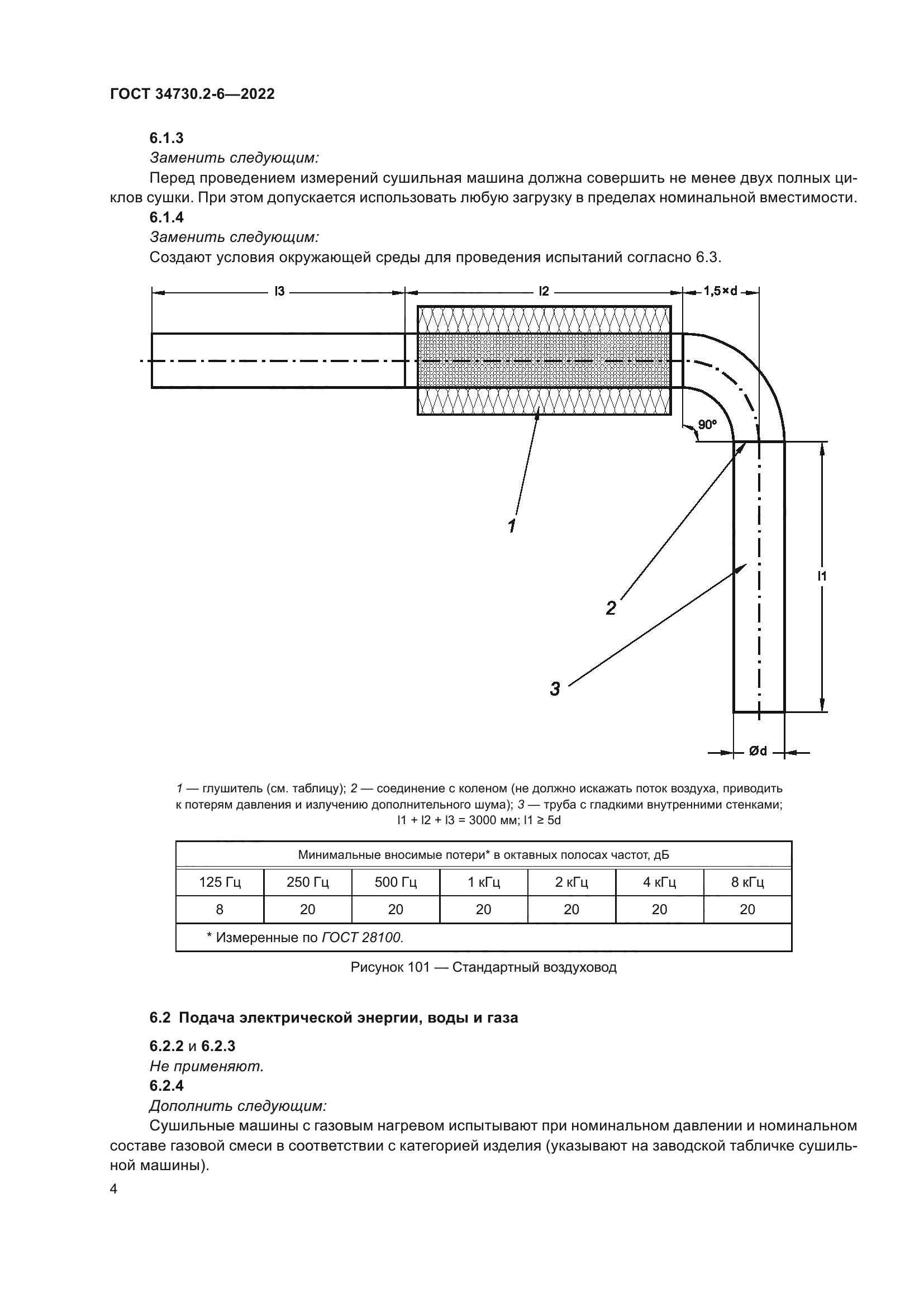 ГОСТ 34730.2-6—2022

6.1.3
Заменить следующим:
Перед проведением измерений сушильная машина должна совершить не менее двух полных циклов сушки. При этом допускается использовать любую загрузку в пределах номинальной вместимости.
6.1.4
Заменить следующим:
Создают условия окружающей среды для проведения испытаний согласно 6.3.

l3
l2
1,5×d
90°
1
2
3
l1
Ød

1 — глушитель (см. таблицу); 2 — соединение с коленом (не должно искажать поток воздуха, приводить к потерям давления и излучению дополнительного шума); 3 — труба с гладкими внутренними стенками; l1 + l2 + l3 = 3000 мм; l1 ≥ 5d

| Минимальные вносимые потери* в октавных полосах частот, дБ | | | | | | |
|---|---|---|---|---|---|---|
| 125 Гц | 250 Гц | 500 Гц | 1 кГц | 2 кГц | 4 кГц | 8 кГц |
| 8 | 20 | 20 | 20 | 20 | 20 | 20 |
| * Измеренные по ГОСТ 28100. | | | | | | |

Рисунок 101 — Стандартный воздуховод

6.2 Подача электрической энергии, воды и газа

6.2.2 и 6.2.3
Не применяют.
6.2.4
Дополнить следующим:
Сушильные машины с газовым нагревом испытывают при номинальном давлении и номинальном составе газовой смеси в соответствии с категорией изделия (указывают на заводской табличке сушильной машины).

4